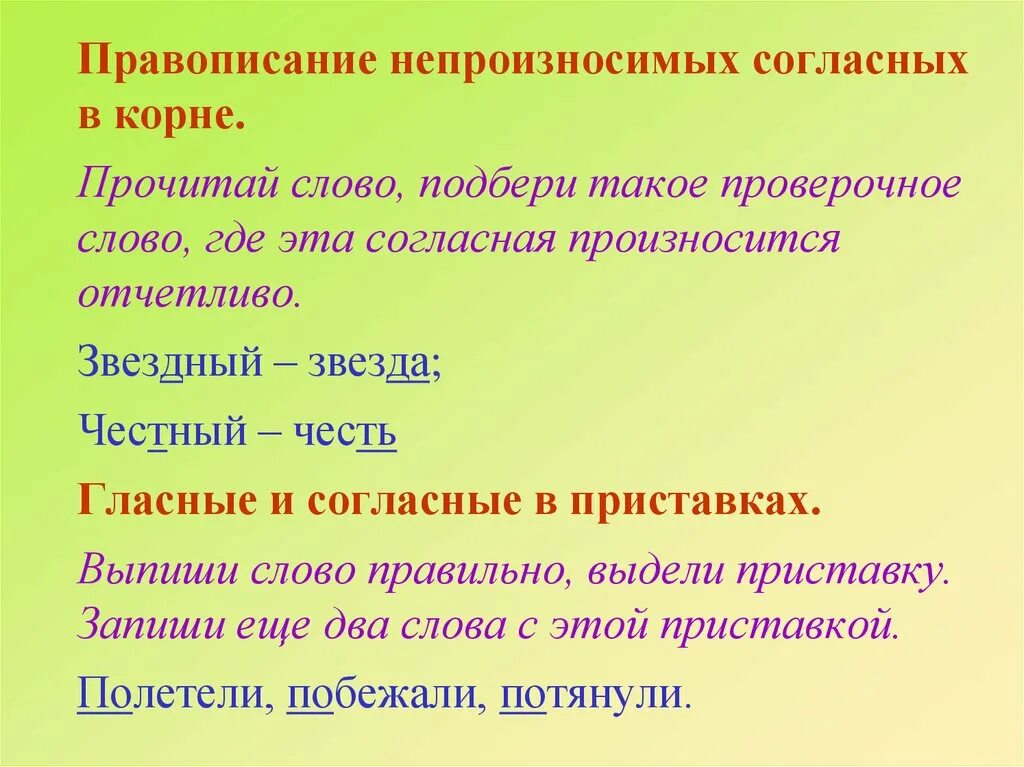 Правописание непроизносимых согласных в корне.

Прочитай слово, подбери такое проверочное слово, где эта согласная произносится отчетливо.

Звездный – звезда;

Честный – честь

Гласные и согласные в приставках.

Выпиши слово правильно, выдели приставку. Запиши еще два слова с этой приставкой.

Полетели, побежали, потянули.